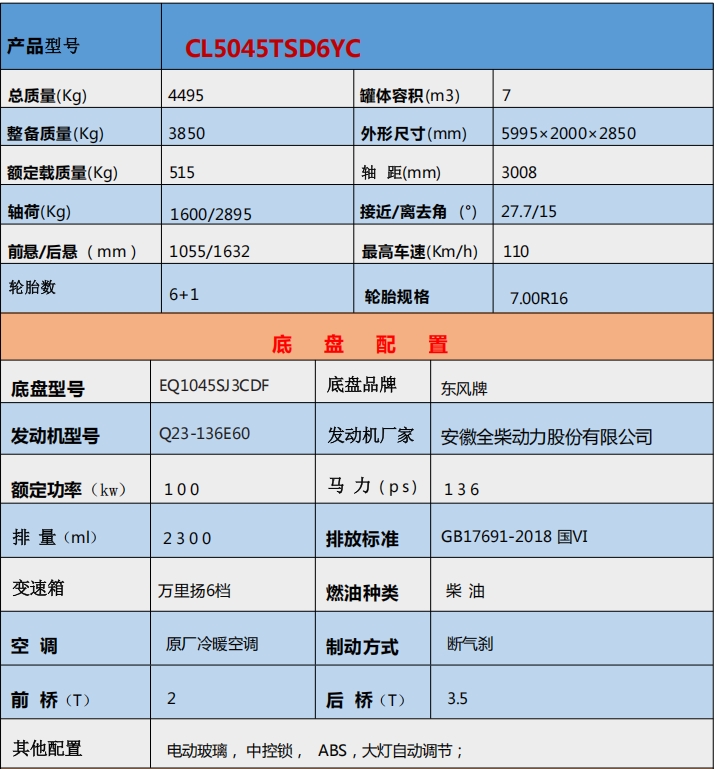 | 产品型号 | CL5045TSD6YC | | |
|---|---|---|---|
| 总质量(Kg) | 4495 | 罐体容积(m3) | 7 |
| 整备质量(Kg) | 3850 | 外形尺寸(mm) | 5995×2000×2850 |
| 额定载质量(Kg) | 515 | 轴 距(mm) | 3008 |
| 轴荷(Kg) | 1600/2895 | 接近/离去角（°） | 27.7/15 |
| 前悬/后悬（mm） | 1055/1632 | 最高车速(Km/h) | 110 |
| 轮胎数 | 6+1 | 轮胎规格 | 7.00R16 |

底 盘 配 置

| 底盘型号 | EQ1045SJ3CDF | 底盘品牌 | 东风牌 |
|---|---|---|---|
| 发动机型号 | Q23-136E60 | 发动机厂家 | 安徽全柴动力股份有限公司 |
| 额定功率（kw） | 100 | 马 力（ps） | 136 |
| 排 量（ml） | 2300 | 排放标准 | GB17691-2018 国VI |
| 变速箱 | 万里扬6档 | 燃油种类 | 柴 油 |
| 空 调 | 原厂冷暖空调 | 制动方式 | 断气刹 |
| 前 桥（T） | 2 | 后 桥（T） | 3.5 |
| 其他配置 | 电动玻璃， 中控锁， ABS，大灯自动调节； | | |